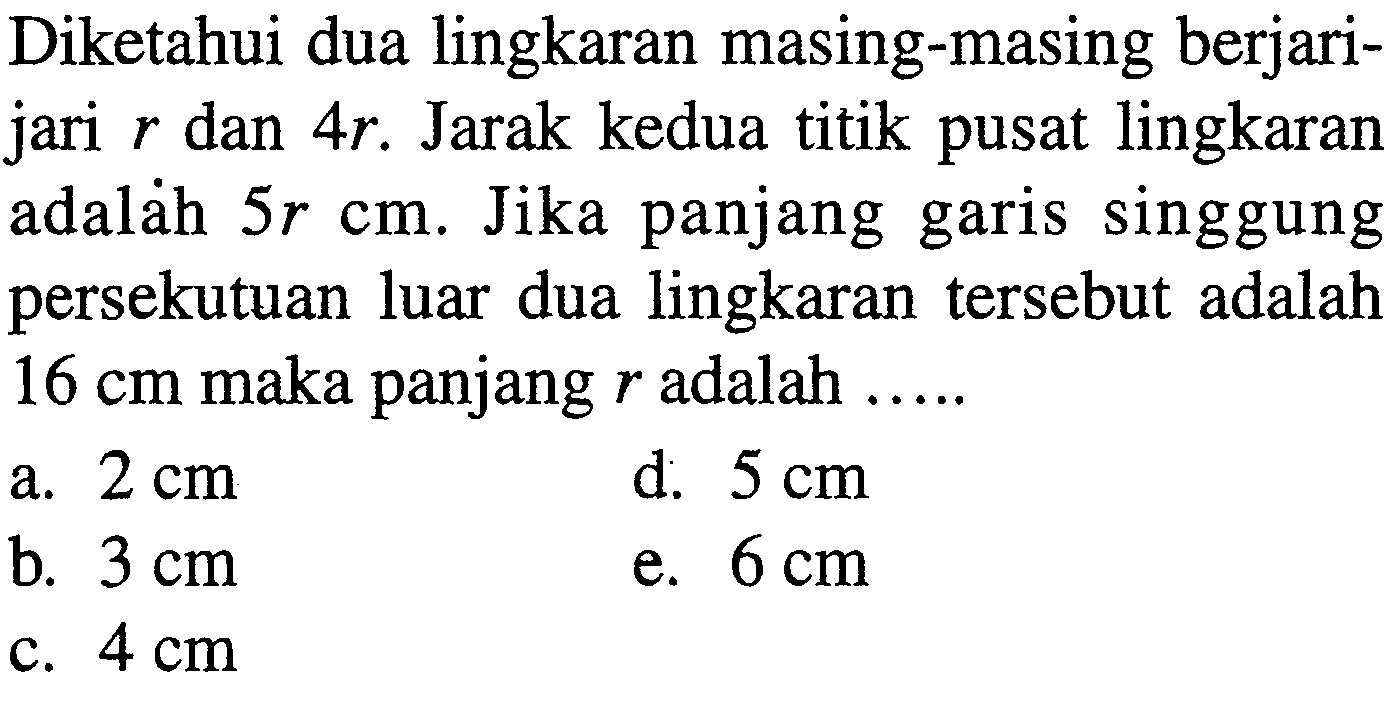 Diketahui dua lingkaran masing-masing berjari-jari $r$ dan $4r$. Jarak kedua titik pusat lingkaran adalah $5r$ cm. Jika panjang garis singgung persekutuan luar dua lingkaran tersebut adalah 16 cm maka panjang $r$ adalah .....

a. 2 cm
b. 3 cm
c. 4 cm
d. 5 cm
e. 6 cm